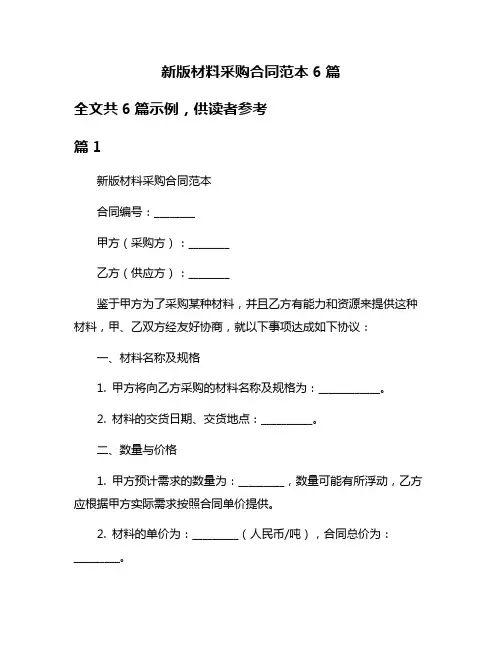 新版材料采购合同范本 6 篇

全文共 6 篇示例，供读者参考

篇 1

新版材料采购合同范本

合同编号：________

甲方（采购方）：________

乙方（供应方）：________

鉴于甲方为了采购某种材料，并且乙方有能力和资源来提供这种材料，甲、乙双方经友好协商，就以下事项达成如下协议：

一、材料名称及规格

1. 甲方将向乙方采购的材料名称及规格为：____________。

2. 材料的交货日期、交货地点：__________。

二、数量与价格

1. 甲方预计需求的数量为：_________，数量可能有所浮动，乙方应根据甲方实际需求按照合同单价提供。

2. 材料的单价为：_________（人民币/吨），合同总价为：_________。